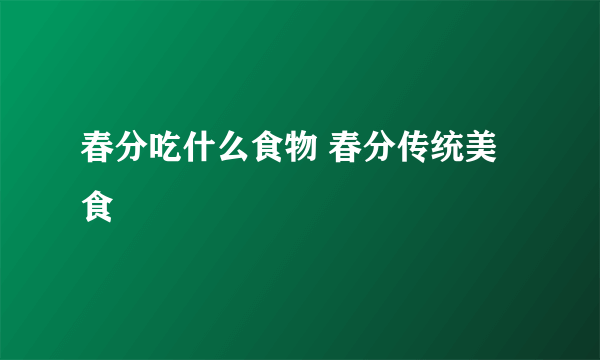 春分吃什么食物 春分传统美食